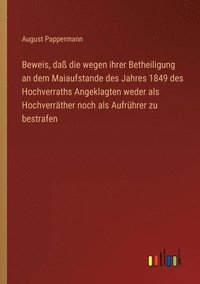 August Pappermann

Beweis, daß die wegen ihrer Betheiligung an dem Maiaufstande des Jahres 1849 des Hochverraths Angeklagten weder als Hochverräther noch als Aufrührer zu bestrafen

outlook